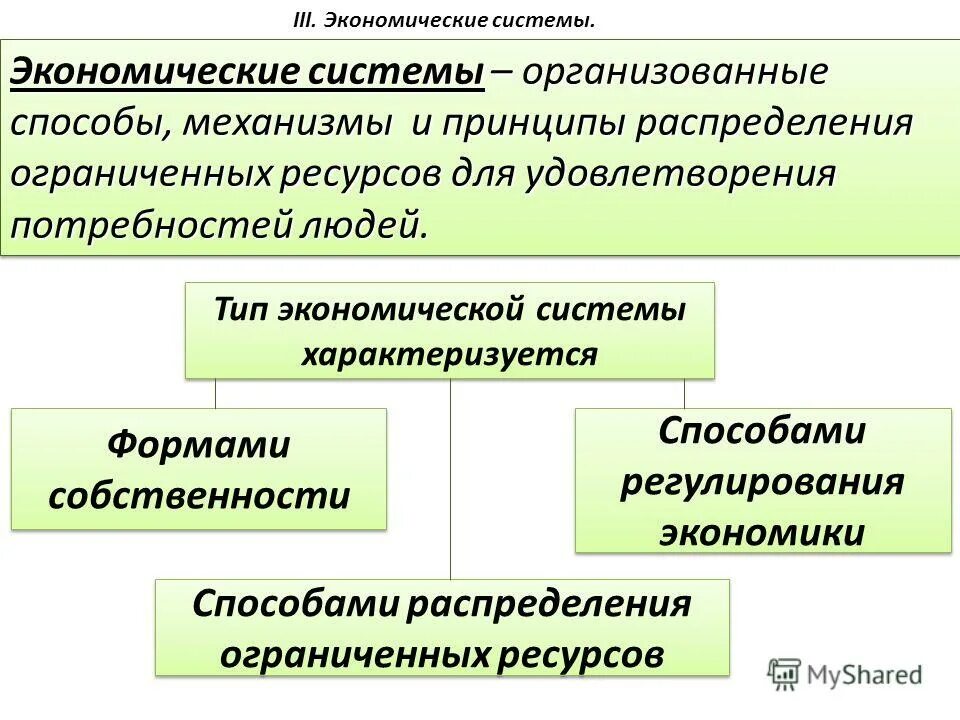 III. Экономические системы.

Экономические системы – организованные способы, механизмы и принципы распределения ограниченных ресурсов для удовлетворения потребностей людей.

Тип экономической системы характеризуется

Формами собственности

Способами регулирования экономики

Способами распределения ограниченных ресурсов

MyShared